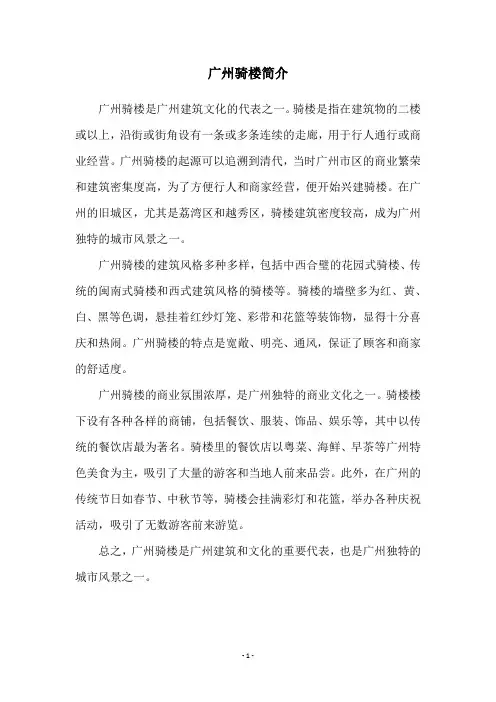 广州骑楼简介

广州骑楼是广州建筑文化的代表之一。骑楼是指在建筑物的二楼或以上，沿街或街角设有一条或多条连续的走廊，用于行人通行或商业经营。广州骑楼的起源可以追溯到清代，当时广州市区的商业繁荣和建筑密集度高，为了方便行人和商家经营，便开始兴建骑楼。在广州的旧城区，尤其是荔湾区和越秀区，骑楼建筑密度较高，成为广州独特的城市风景之一。

广州骑楼的建筑风格多种多样，包括中西合璧的花园式骑楼、传统的闽南式骑楼和西式建筑风格的骑楼等。骑楼的墙壁多为红、黄、白、黑等色调，悬挂着红纱灯笼、彩带和花篮等装饰物，显得十分喜庆和热闹。广州骑楼的特点是宽敞、明亮、通风，保证了顾客和商家的舒适度。

广州骑楼的商业氛围浓厚，是广州独特的商业文化之一。骑楼楼下设有各种各样的商铺，包括餐饮、服装、饰品、娱乐等，其中以传统的餐饮店最为著名。骑楼里的餐饮店以粤菜、海鲜、早茶等广州特色美食为主，吸引了大量的游客和当地人前来品尝。此外，在广州的传统节日如春节、中秋节等，骑楼会挂满彩灯和花篮，举办各种庆祝活动，吸引了无数游客前来游览。

总之，广州骑楼是广州建筑和文化的重要代表，也是广州独特的城市风景之一。

- 1 -